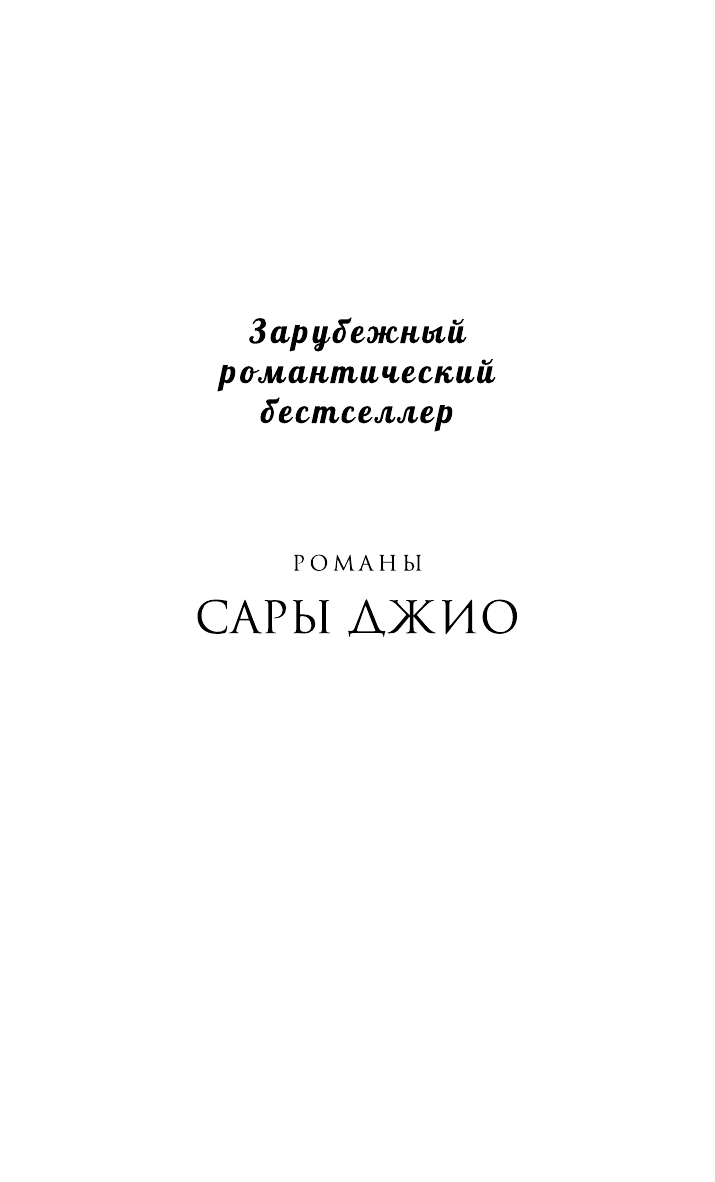 Зарубежный романтический бестселлер

РОМАНЫ
САРЫ ДЖИО